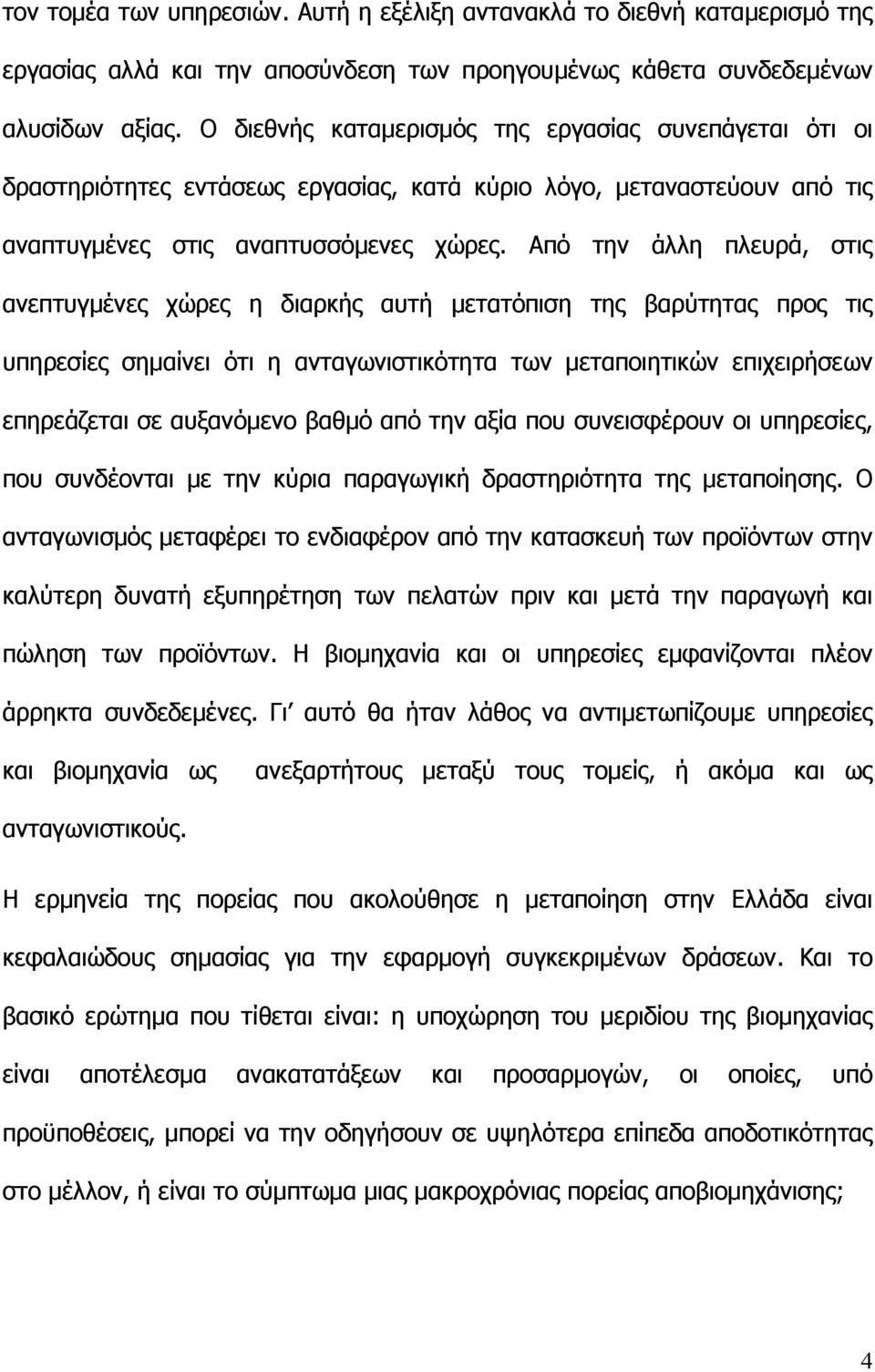 τον τομέα των υπηρεσιών. Αυτή η εξέλιξη αντανακλά το διεθνή καταμερισμό της εργασίας αλλά και την αποσύνδεση των προηγουμένως κάθετα συνδεδεμένων αλυσίδων αξίας. Ο διεθνής καταμερισμός της εργασίας συνεπάγεται ότι οι δραστηριότητες εντάσεως εργασίας, κατά κύριο λόγο, μεταναστεύουν από τις αναπτυγμένες στις αναπτυσσόμενες χώρες. Από την άλλη πλευρά, στις ανεπτυγμένες χώρες η διαρκής αυτή μετατόπιση της βαρύτητας προς τις υπηρεσίες σημαίνει ότι η ανταγωνιστικότητα των μεταποιητικών επιχειρήσεων επηρεάζεται σε αυξανόμενο βαθμό από την αξία που συνεισφέρουν οι υπηρεσίες, που συνδέονται με την κύρια παραγωγική δραστηριότητα της μεταποίησης. Ο ανταγωνισμός μεταφέρει το ενδιαφέρον από την κατασκευή των προϊόντων στην καλύτερη δυνατή εξυπηρέτηση των πελατών πριν και μετά την παραγωγή και πώληση των προϊόντων. Η βιομηχανία και οι υπηρεσίες εμφανίζονται πλέον άρρηκτα συνδεδεμένες. Γι' αυτό θα ήταν λάθος να αντιμετωπίζουμε υπηρεσίες και βιομηχανία ως ανεξαρτήτους μεταξύ τους τομείς, ή ακόμα και ως ανταγωνιστικούς.

Η ερμηνεία της πορείας που ακολούθησε η μεταποίηση στην Ελλάδα είναι κεφαλαιώδους σημασίας για την εφαρμογή συγκεκριμένων δράσεων. Και το βασικό ερώτημα που τίθεται είναι: η υποχώρηση του μεριδίου της βιομηχανίας είναι αποτέλεσμα ανακατατάξεων και προσαρμογών, οι οποίες, υπό προϋποθέσεις, μπορεί να την οδηγήσουν σε υψηλότερα επίπεδα αποδοτικότητας στο μέλλον, ή είναι το σύμπτωμα μιας μακροχρόνιας πορείας αποβιομηχάνισης;

4